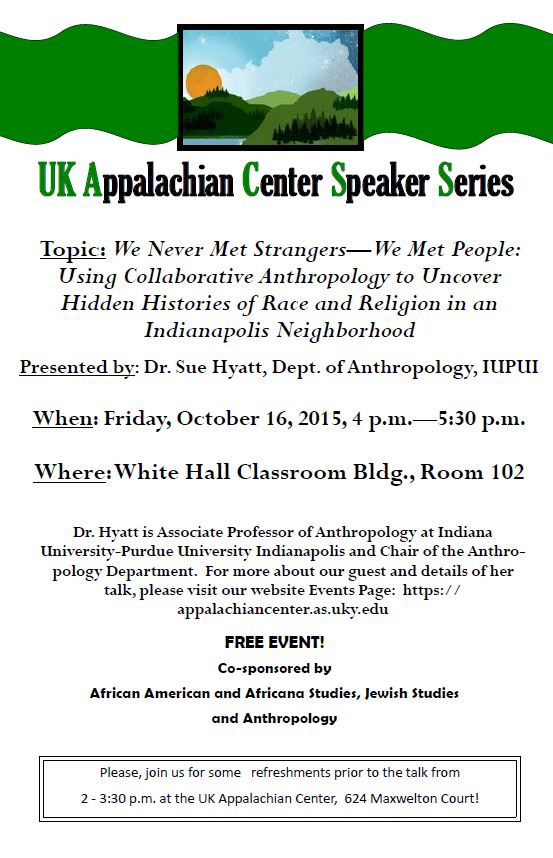 UK Appalachian Center Speaker Series

Topic: We Never Met Strangers—We Met People: Using Collaborative Anthropology to Uncover Hidden Histories of Race and Religion in an Indianapolis Neighborhood

Presented by: Dr. Sue Hyatt, Dept. of Anthropology, IUPUI

When: Friday, October 16, 2015, 4 p.m.—5:30 p.m.

Where: White Hall Classroom Bldg., Room 102

Dr. Hyatt is Associate Professor of Anthropology at Indiana University-Purdue University Indianapolis and Chair of the Anthropology Department. For more about our guest and details of her talk, please visit our website Events Page: https://appalachiancenter.as.uky.edu

FREE EVENT!

Co-sponsored by

African American and Africana Studies, Jewish Studies and Anthropology

Please, join us for some refreshments prior to the talk from 2 - 3:30 p.m. at the UK Appalachian Center, 624 Maxwelton Court!